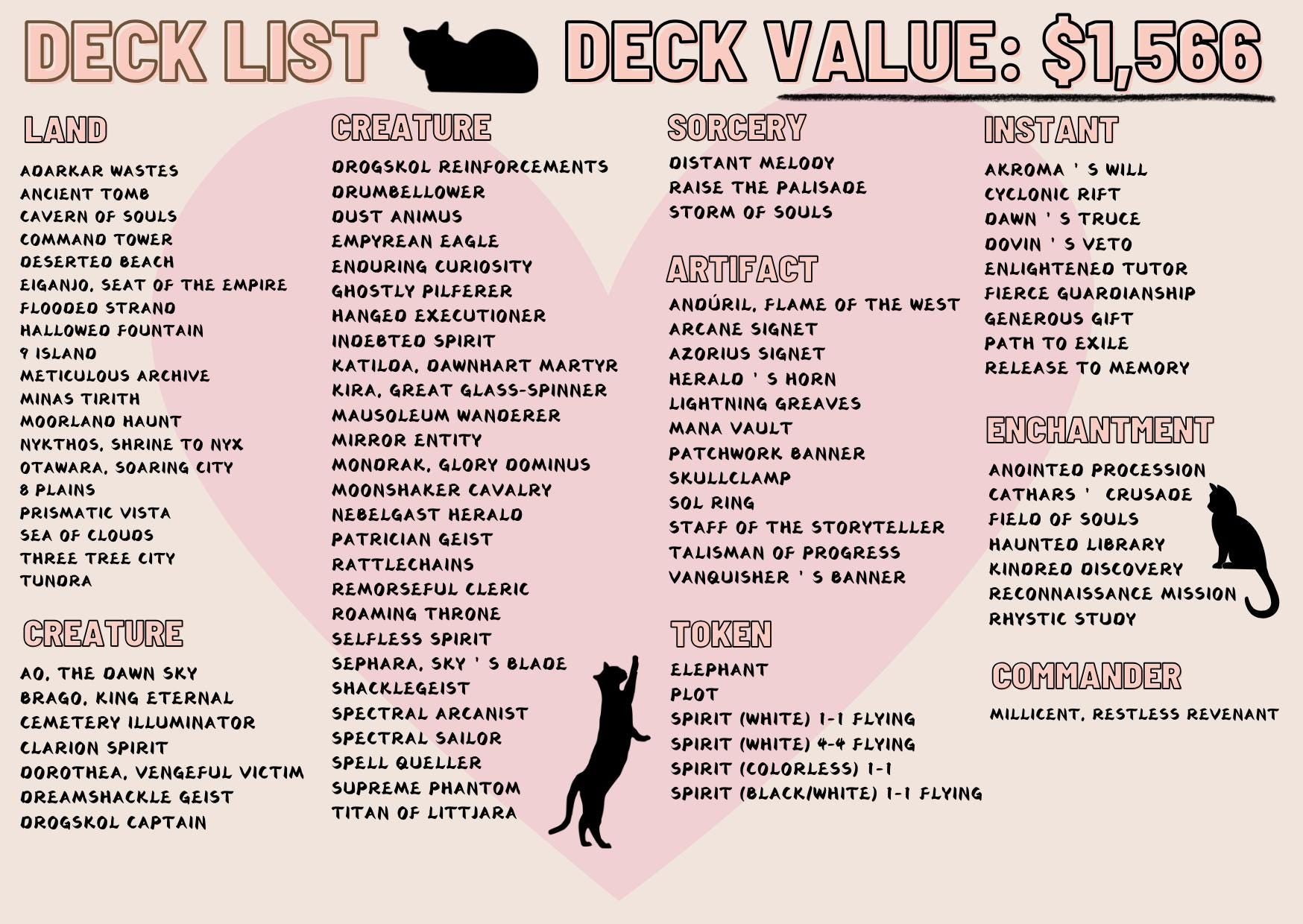 DECK LIST DECK VALUE: $1,566

LAND

ADARKAR WASTES
ANCIENT TOMB
CAVERN OF SOULS
COMMAND TOWER
DESERTED BEACH
EIGANJO, SEAT OF THE EMPIRE
FLOODED STRAND
HALLOWED FOUNTAIN
9 ISLAND
METICULOUS ARCHIVE
MINAS TIRITH
MOORLAND HAUNT
NYKTHOS, SHRINE TO NYX
OTAWARA, SOARING CITY
8 PLAINS
PRISMATIC VISTA
SEA OF CLOUDS
THREE TREE CITY
TUNDRA

CREATURE

AO, THE DAWN SKY
BRAGO, KING ETERNAL
CEMETERY ILLUMINATOR
CLARION SPIRIT
DOROTHEA, VENGEFUL VICTIM
DREAMSHACKLE GEIST
DROGSKOL CAPTAIN

CREATURE

DROGSKOL REINFORCEMENTS
DRUMBELLOWER
DUST ANIMUS
EMPYREAN EAGLE
ENDURING CURIOSITY
GHOSTLY PILFERER
HANGED EXECUTIONER
INDEBTED SPIRIT
KATILDA, DAWNHART MARTYR
KIRA, GREAT GLASS-SPINNER
MAUSOLEUM WANDERER
MIRROR ENTITY
MONDRAK, GLORY DOMINUS
MOONSHAKER CAVALRY
NEBELGAST HERALD
PATRICIAN GEIST
RATTLECHAINS
REMORSEFUL CLERIC
ROAMING THRONE
SELFLESS SPIRIT
SEPHARA, SKY ' S BLADE
SHACKLEGEIST
SPECTRAL ARCANIST
SPECTRAL SAILOR
SPELL QUELLER
SUPREME PHANTOM
TITAN OF LITTJARA

SORCERY

DISTANT MELODY
RAISE THE PALISADE
STORM OF SOULS

ARTIFACT

ANDÚRIL, FLAME OF THE WEST
ARCANE SIGNET
AZORIUS SIGNET
HERALD ' S HORN
LIGHTNING GREAVES
MANA VAULT
PATCHWORK BANNER
SKULLCLAMP
SOL RING
STAFF OF THE STORYTELLER
TALISMAN OF PROGRESS
VANQUISHER ' S BANNER

TOKEN

ELEPHANT
PLOT
SPIRIT (WHITE) 1-1 FLYING
SPIRIT (WHITE) 4-4 FLYING
SPIRIT (COLORLESS) 1-1
SPIRIT (BLACK/WHITE) 1-1 FLYING

INSTANT

AKROMA ' S WILL
CYCLONIC RIFT
DAWN ' S TRUCE
DOVIN ' S VETO
ENLIGHTENED TUTOR
FIERCE GUARDIANSHIP
GENEROUS GIFT
PATH TO EXILE
RELEASE TO MEMORY

ENCHANTMENT

ANOINTED PROCESSION
CATHARS ' CRUSADE
FIELD OF SOULS
HAUNTED LIBRARY
KINDRED DISCOVERY
RECONNAISSANCE MISSION
RHYSTIC STUDY

COMMANDER

MILLICENT, RESTLESS REVENANT